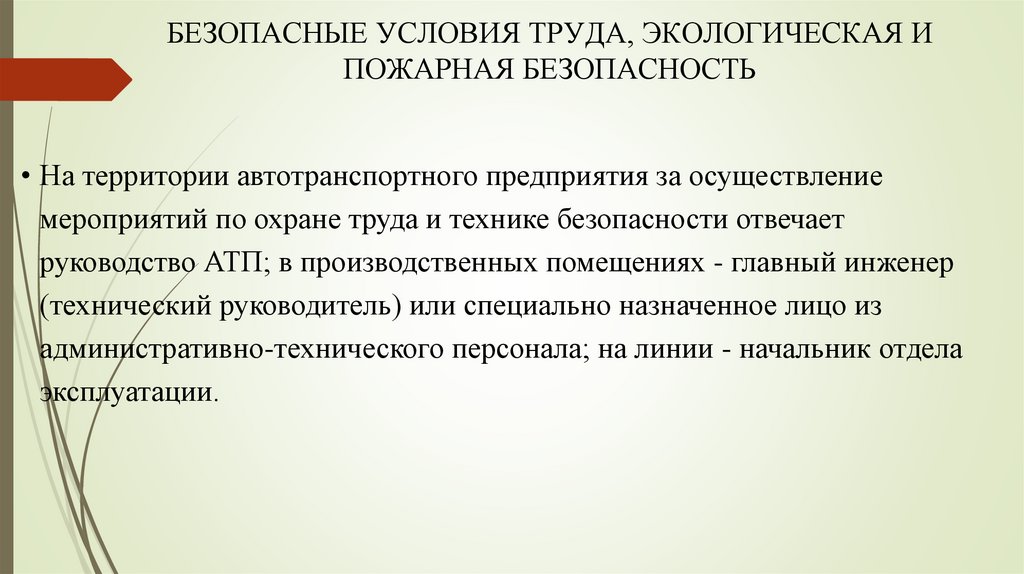 БЕЗОПАСНЫЕ УСЛОВИЯ ТРУДА, ЭКОЛОГИЧЕСКАЯ И ПОЖАРНАЯ БЕЗОПАСНОСТЬ

• На территории автотранспортного предприятия за осуществление мероприятий по охране труда и технике безопасности отвечает руководство АТП; в производственных помещениях - главный инженер (технический руководитель) или специально назначенное лицо из административно-технического персонала; на линии - начальник отдела эксплуатации.